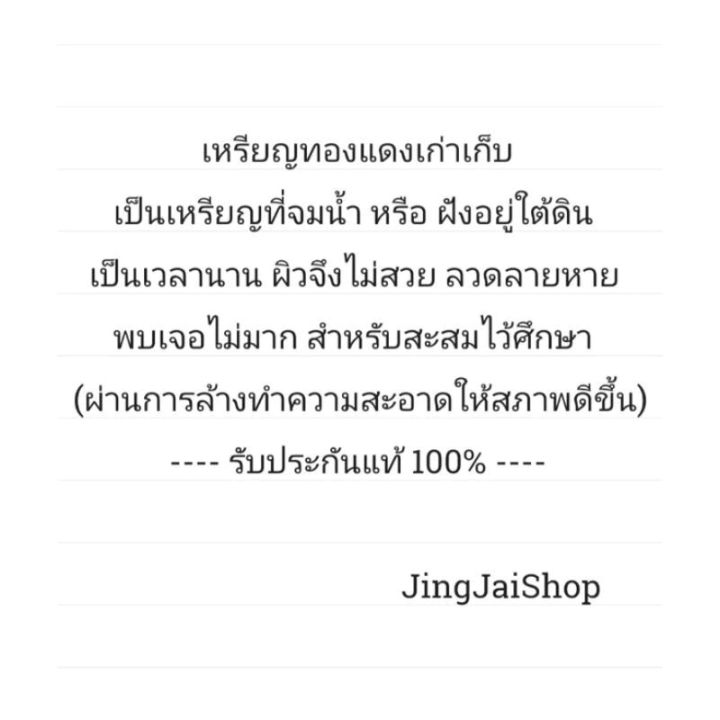 เหรียญทองแดงเก่าเก็บ
เป็นเหรียญที่จมน้ำ หรือ ฝังอยู่ใต้ดิน
เป็นเวลานาน ผิวจึงไม่สวย ลวดลายหาย
พบเจอไม่มาก สำหรับสะสมไว้ศึกษา
(ผ่านการล้างทำความสะอาดให้สภาพดีขึ้น)
---- รับประกันแท้ 100% ----

JingJaiShop